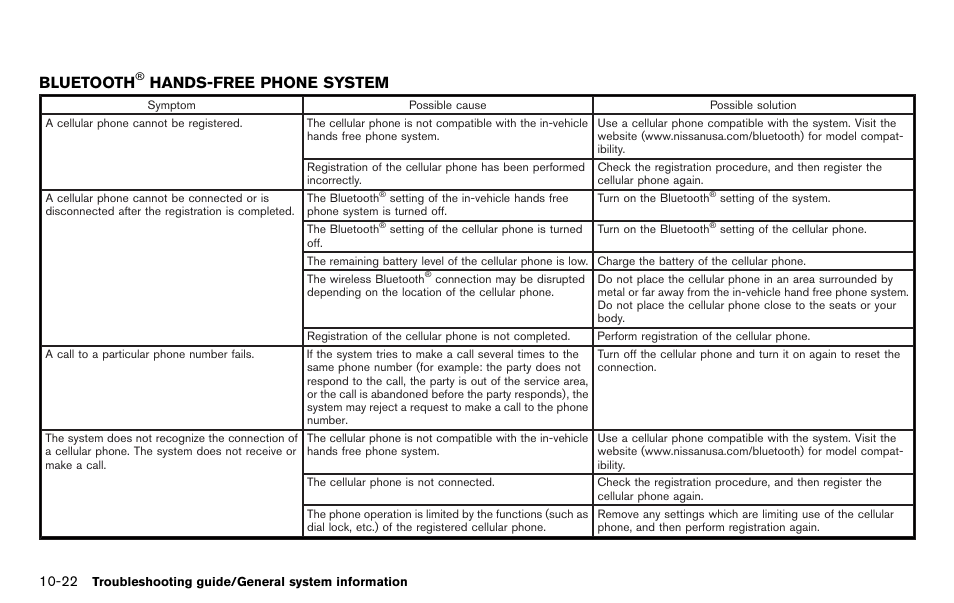 BLUETOOTH® HANDS-FREE PHONE SYSTEM

| Symptom | Possible cause | Possible solution |
|---|---|---|
| A cellular phone cannot be registered. | The cellular phone is not compatible with the in-vehicle hands free phone system. | Use a cellular phone compatible with the system. Visit the website (www.nissanusa.com/bluetooth) for model compatibility. |
| | Registration of the cellular phone has been performed incorrectly. | Check the registration procedure, and then register the cellular phone again. |
| A cellular phone cannot be connected or is disconnected after the registration is completed. | The Bluetooth® setting of the in-vehicle hands free phone system is turned off. | Turn on the Bluetooth® setting of the system. |
| | The Bluetooth® setting of the cellular phone is turned off. | Turn on the Bluetooth® setting of the cellular phone. |
| | The remaining battery level of the cellular phone is low. | Charge the battery of the cellular phone. |
| | The wireless Bluetooth® connection may be disrupted depending on the location of the cellular phone. | Do not place the cellular phone in an area surrounded by metal or far away from the in-vehicle hand free phone system. Do not place the cellular phone close to the seats or your body. |
| | Registration of the cellular phone is not completed. | Perform registration of the cellular phone. |
| A call to a particular phone number fails. | If the system tries to make a call several times to the same phone number (for example: the party does not respond to the call, the party is out of the service area, or the call is abandoned before the party responds), the system may reject a request to make a call to the phone number. | Turn off the cellular phone and turn it on again to reset the connection. |
| The system does not recognize the connection of a cellular phone. The system does not receive or make a call. | The cellular phone is not compatible with the in-vehicle hands free phone system. | Use a cellular phone compatible with the system. Visit the website (www.nissanusa.com/bluetooth) for model compatibility. |
| | The cellular phone is not connected. | Check the registration procedure, and then register the cellular phone again. |
| | The phone operation is limited by the functions (such as dial lock, etc.) of the registered cellular phone. | Remove any settings which are limiting use of the cellular phone, and then perform registration again. |

10-22 Troubleshooting guide/General system information